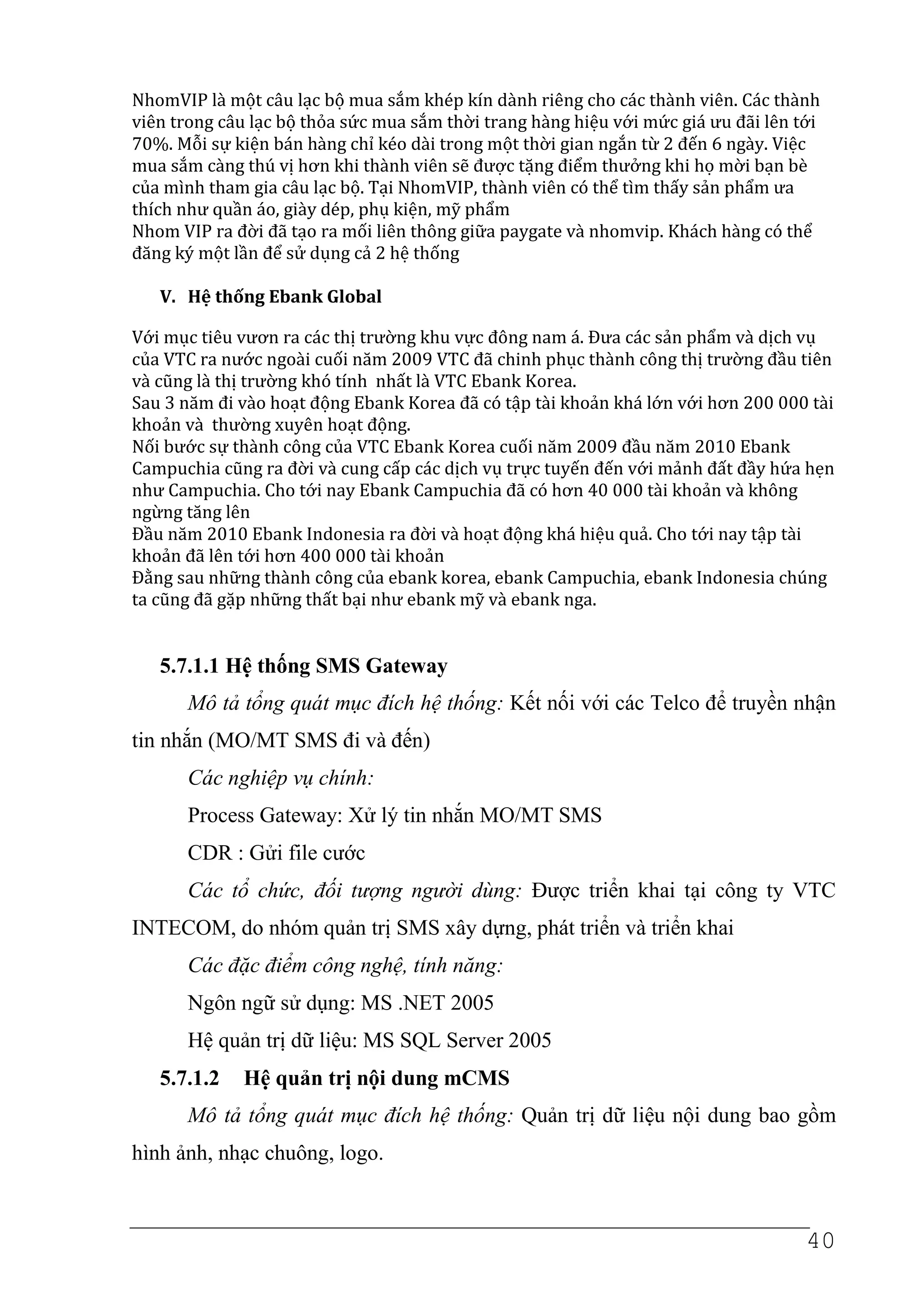 NhomVIP là một câu lạc bộ mua sắm khép kín dành riêng cho các thành viên. Các thành viên trong câu lạc bộ thỏa sức mua sắm thời trang hàng hiệu với mức giá ưu đãi lên tới 70%. Mỗi sự kiện bán hàng chỉ kéo dài trong một thời gian ngắn từ 2 đến 6 ngày. Việc mua sắm càng thú vị hơn khi thành viên sẽ được tặng điểm thưởng khi họ mời bạn bè của mình tham gia câu lạc bộ. Tại NhomVIP, thành viên có thể tìm thấy sản phẩm ưa thích như quần áo, giày dép, phụ kiện, mỹ phẩm
Nhom VIP ra đời đã tạo ra mối liên thông giữa paygate và nhomvip. Khách hàng có thể đăng ký một lần để sử dụng cả 2 hệ thống

V. Hệ thống Ebank Global

Với mục tiêu vươn ra các thị trường khu vực đông nam á. Đưa các sản phẩm và dịch vụ của VTC ra nước ngoài cuối năm 2009 VTC đã chinh phục thành công thị trường đầu tiên và cũng là thị trường khó tính nhất là VTC Ebank Korea.
Sau 3 năm đi vào hoạt động Ebank Korea đã có tập tài khoản khá lớn với hơn 200 000 tài khoản và thường xuyên hoạt động.
Nối bước sự thành công của VTC Ebank Korea cuối năm 2009 đầu năm 2010 Ebank Campuchia cũng ra đời và cung cấp các dịch vụ trực tuyến đến với mảnh đất đầy hứa hẹn như Campuchia. Cho tới nay Ebank Campuchia đã có hơn 40 000 tài khoản và không ngừng tăng lên
Đầu năm 2010 Ebank Indonesia ra đời và hoạt động khá hiệu quả. Cho tới nay tập tài khoản đã lên tới hơn 400 000 tài khoản
Đằng sau những thành công của ebank korea, ebank Campuchia, ebank Indonesia chúng ta cũng đã gặp những thất bại như ebank mỹ và ebank nga.

5.7.1.1 Hệ thống SMS Gateway

Mô tả tổng quát mục đích hệ thống: Kết nối với các Telco để truyền nhận tin nhắn (MO/MT SMS đi và đến)

Các nghiệp vụ chính:

Process Gateway: Xử lý tin nhắn MO/MT SMS

CDR : Gửi file cước

Các tổ chức, đối tượng người dùng: Được triển khai tại công ty VTC INTECOM, do nhóm quản trị SMS xây dựng, phát triển và triển khai

Các đặc điểm công nghệ, tính năng:

Ngôn ngữ sử dụng: MS .NET 2005

Hệ quản trị dữ liệu: MS SQL Server 2005

5.7.1.2 Hệ quản trị nội dung mCMS

Mô tả tổng quát mục đích hệ thống: Quản trị dữ liệu nội dung bao gồm hình ảnh, nhạc chuông, logo.

40